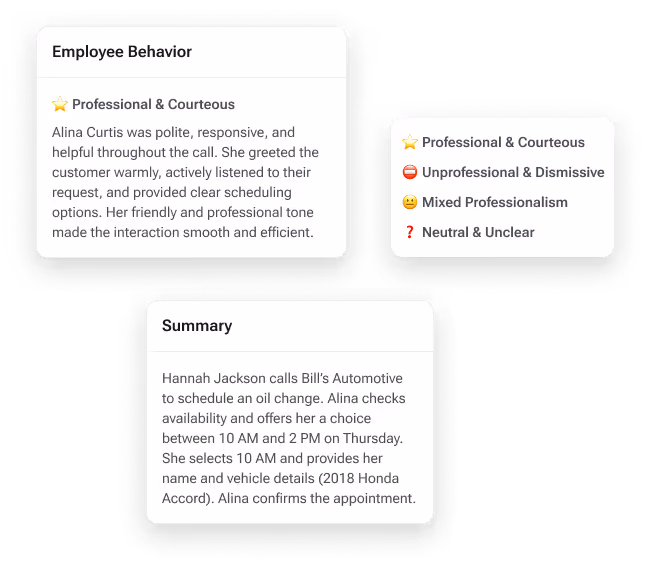 Employee Behavior

⭐ Professional & Courteous

Alina Curtis was polite, responsive, and helpful throughout the call. She greeted the customer warmly, actively listened to their request, and provided clear scheduling options. Her friendly and professional tone made the interaction smooth and efficient.

⭐ Professional & Courteous

⛔ Unprofessional & Dismissive

😐 Mixed Professionalism

❓ Neutral & Unclear

Summary

Hannah Jackson calls Bill's Automotive to schedule an oil change. Alina checks availability and offers her a choice between 10 AM and 2 PM on Thursday. She selects 10 AM and provides her name and vehicle details (2018 Honda Accord). Alina confirms the appointment.